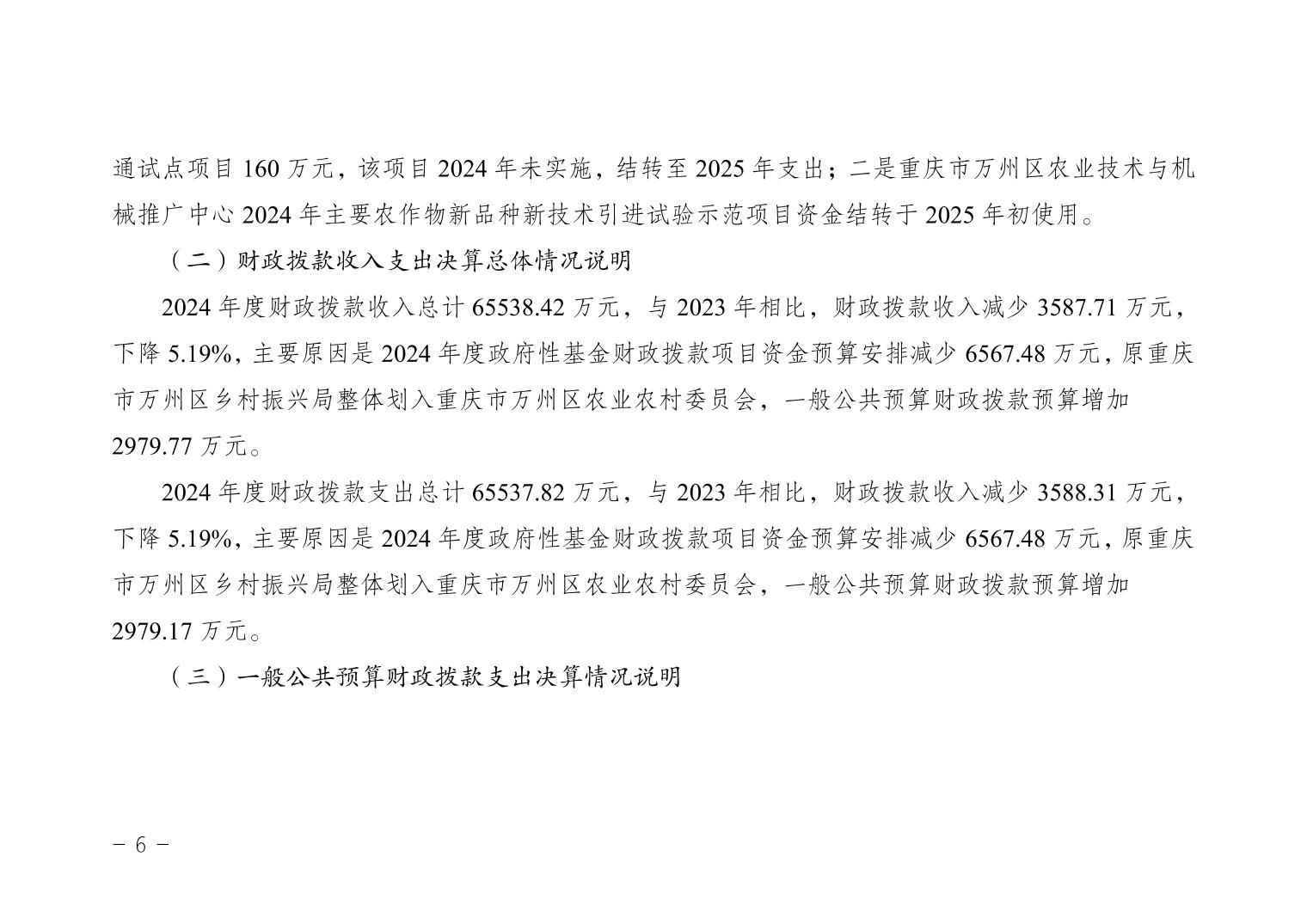 通试点项目160万元，该项目2024年未实施，结转至2025年支出；二是重庆市万州区农业技术与机械推广中心2024年主要农作物新品种新技术引进试验示范项目资金结转于2025年初使用。

（二）财政拨款收入支出决算总体情况说明

2024年度财政拨款收入总计65538.42万元，与2023年相比，财政拨款收入减少3587.71万元，下降5.19%，主要原因是2024年度政府性基金财政拨款项目资金预算安排减少6567.48万元，原重庆市万州区乡村振兴局整体划入重庆市万州区农业农村委员会，一般公共预算财政拨款预算增加2979.77万元。

2024年度财政拨款支出总计65537.82万元，与2023年相比，财政拨款收入减少3588.31万元，下降5.19%，主要原因是2024年度政府性基金财政拨款项目资金预算安排减少6567.48万元，原重庆市万州区乡村振兴局整体划入重庆市万州区农业农村委员会，一般公共预算财政拨款预算增加2979.17万元。

（三）一般公共预算财政拨款支出决算情况说明

- 6 -